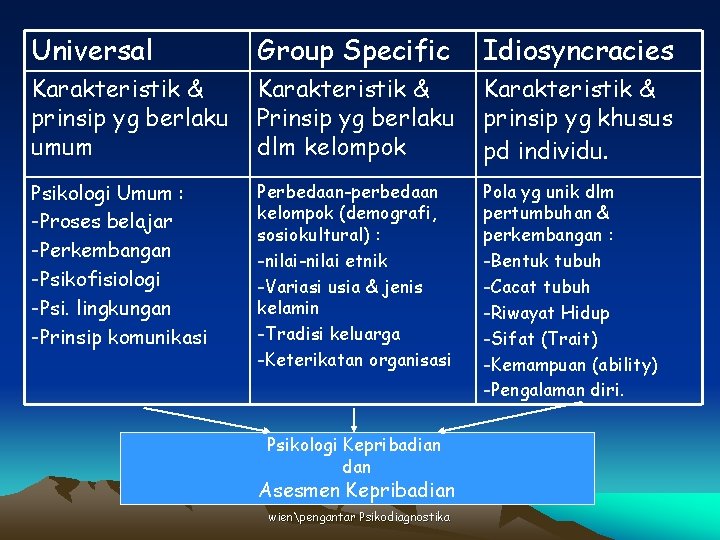 | Universal | Group Specific | Idiosyncracies |
|---|---|---|
| Karakteristik & prinsip yg berlaku umum | Karakteristik & Prinsip yg berlaku dlm kelompok | Karakteristik & prinsip yg khusus pd individu. |
| Psikologi Umum : -Proses belajar -Perkembangan -Psikofisiologi -Psi. lingkungan -Prinsip komunikasi | Perbedaan-perbedaan kelompok (demografi, sosiokultural) : -nilai-nilai etnik -Variasi usia & jenis kelamin -Tradisi keluarga -Keterikatan organisasi | Pola yg unik dlm pertumbuhan & perkembangan : -Bentuk tubuh -Cacat tubuh -Riwayat Hidup -Sifat (Trait) -Kemampuan (ability) -Pengalaman diri. |

Psikologi Kepribadian
dan
Asesmen Kepribadian

wien\pengantar Psikodiagnostika